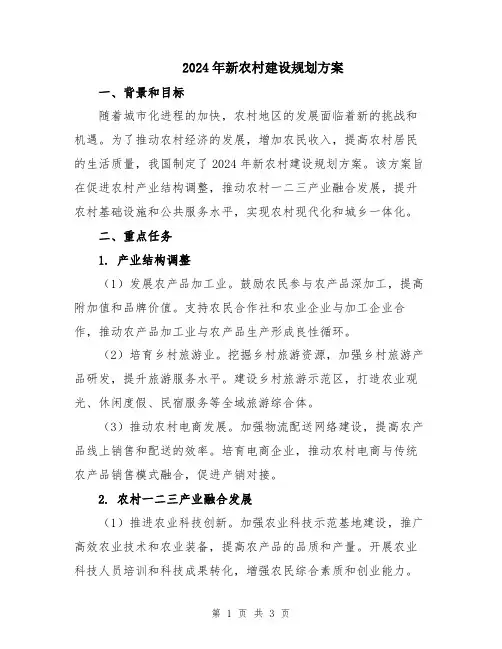 2024年新农村建设规划方案

一、背景和目标

随着城市化进程的加快，农村地区的发展面临着新的挑战和机遇。为了推动农村经济的发展，增加农民收入，提高农村居民的生活质量，我国制定了2024年新农村建设规划方案。该方案旨在促进农村产业结构调整，推动农村一二三产业融合发展，提升农村基础设施和公共服务水平，实现农村现代化和城乡一体化。

二、重点任务

1. 产业结构调整

（1）发展农产品加工业。鼓励农民参与农产品深加工，提高附加值和品牌价值。支持农民合作社和农业企业与加工企业合作，推动农产品加工业与农产品生产形成良性循环。

（2）培育乡村旅游业。挖掘乡村旅游资源，加强乡村旅游产品研发，提升旅游服务水平。建设乡村旅游示范区，打造农业观光、休闲度假、民宿服务等全域旅游综合体。

（3）推动农村电商发展。加强物流配送网络建设，提高农产品线上销售和配送的效率。培育电商企业，推动农村电商与传统农产品销售模式融合，促进产销对接。

2. 农村一二三产业融合发展

（1）推进农业科技创新。加强农业科技示范基地建设，推广高效农业技术和农业装备，提高农产品的品质和产量。开展农业科技人员培训和科技成果转化，增强农民综合素质和创业能力。

第 1 页 共 3 页